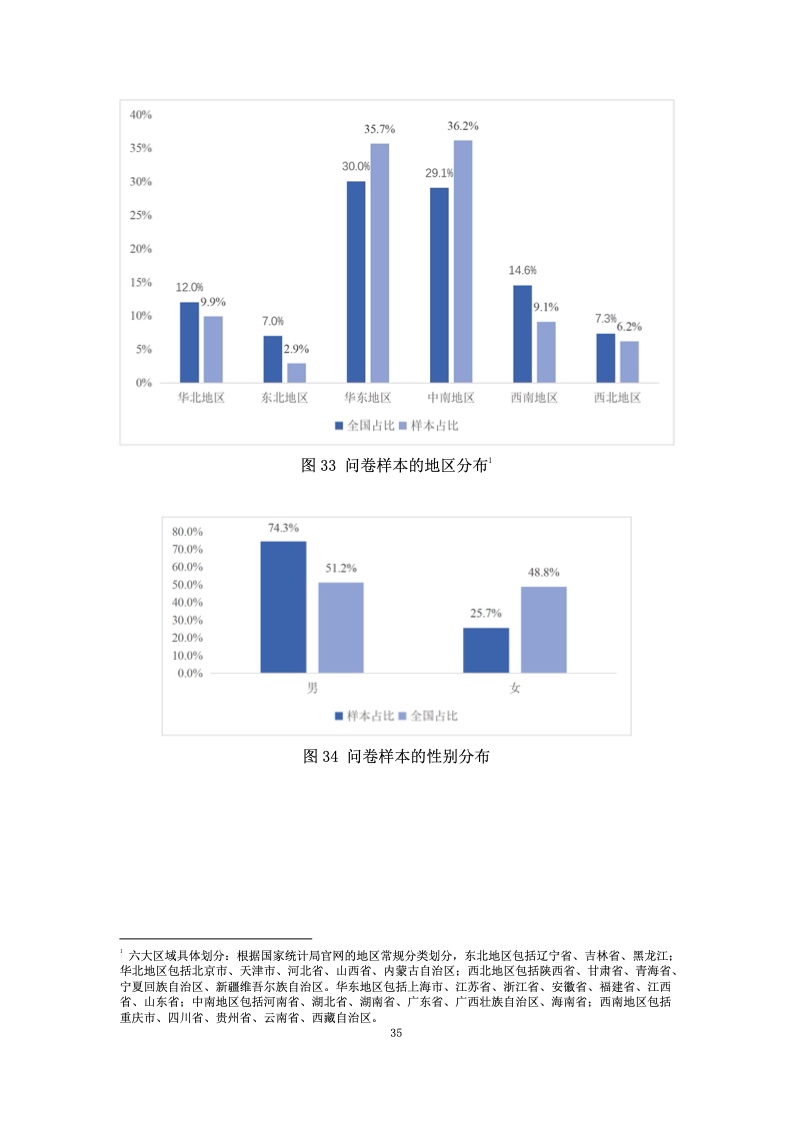 40%
35%
30%
25%
20%
15%
10%
5%
0%

12.0% 9.9%
7.0% 2.9%
30.0% 35.7%
29.1% 36.2%
14.6% 9.1%
7.3% 6.2%

华北地区 东北地区 华东地区 中南地区 西南地区 西北地区

全国占比 样本占比

图 33 问卷样本的地区分布$^1$

80.0%
70.0%
60.0%
50.0%
40.0%
30.0%
20.0%
10.0%
0.0%

74.3% 51.2%
25.7% 48.8%

男 女

样本占比 全国占比

图 34 问卷样本的性别分布

$^1$ 六大区域具体划分：根据国家统计局官网的地区常规分类划分，东北地区包括辽宁省、吉林省、黑龙江；华北地区包括北京市、天津市、河北省、山西省、内蒙古自治区；西北地区包括陕西省、甘肃省、青海省、宁夏回族自治区、新疆维吾尔族自治区。华东地区包括上海市、江苏省、浙江省、安徽省、福建省、江西省、山东省；中南地区包括河南省、湖北省、湖南省、广东省、广西壮族自治区、海南省；西南地区包括重庆市、四川省、贵州省、云南省、西藏自治区。

35